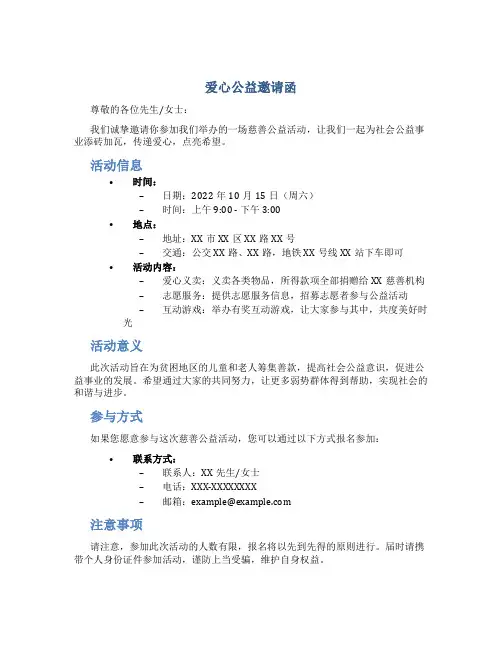 爱心公益邀请函

尊敬的各位先生/女士：

我们诚挚邀请你参加我们举办的一场慈善公益活动，让我们一起为社会公益事业添砖加瓦，传递爱心，点亮希望。

活动信息

• 时间：
– 日期：2022 年 10 月 15 日（周六）
– 时间：上午 9:00 - 下午 3:00
• 地点：
– 地址：XX 市 XX 区 XX 路 XX 号
– 交通：公交 XX 路、XX 路，地铁 XX 号线 XX 站下车即可
• 活动内容：
– 爱心义卖：义卖各类物品，所得款项全部捐赠给 XX 慈善机构
– 志愿服务：提供志愿服务信息，招募志愿者参与公益活动
– 互动游戏：举办有奖互动游戏，让大家参与其中，共度美好时光

活动意义

此次活动旨在为贫困地区的儿童和老人筹集善款，提高社会公益意识，促进公益事业的发展。希望通过大家的共同努力，让更多弱势群体得到帮助，实现社会的和谐与进步。

参与方式

如果您愿意参与这次慈善公益活动，您可以通过以下方式报名参加：

• 联系方式：
– 联系人：XX 先生/女士
– 电话：XXX-XXXXXXXX
– 邮箱：example@example.com

注意事项

请注意，参加此次活动的人数有限，报名将以先到先得的原则进行。届时请携带个人身份证件参加活动，谨防上当受骗，维护自身权益。